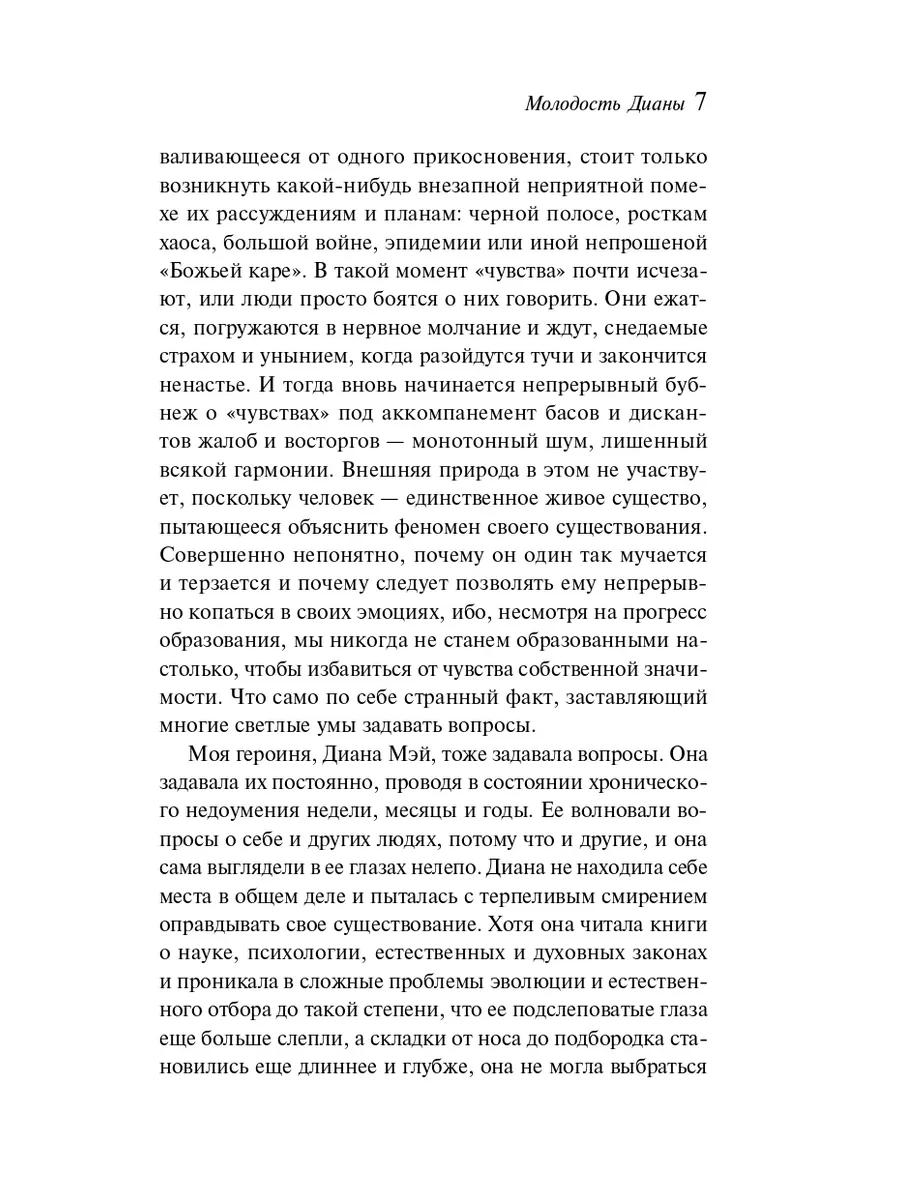 Молодость Дианы 7

валивающееся от одного прикосновения, стоит только возникнуть какой-нибудь внезапной неприятной помехе их рассуждениям и планам: черной полосе, росткам хаоса, большой войне, эпидемии или иной непрошеной «Божьей каре». В такой момент «чувства» почти исчезают, или люди просто боятся о них говорить. Они ежатся, погружаются в нервное молчание и ждут, снедаемые страхом и унынием, когда разойдутся тучи и закончится ненастье. И тогда вновь начинается непрерывный бубнеж о «чувствах» под аккомпанемент басов и дискантов жалоб и восторгов — монотонный шум, лишенный всякой гармонии. Внешняя природа в этом не участвует, поскольку человек — единственное живое существо, пытающееся объяснить феномен своего существования. Совершенно непонятно, почему он один так мучается и терзается и почему следует позволять ему непрерывно копаться в своих эмоциях, ибо, несмотря на прогресс образования, мы никогда не станем образованными настолько, чтобы избавиться от чувства собственной значимости. Что само по себе странный факт, заставляющий многие светлые умы задавать вопросы.

Моя героиня, Диана Мэй, тоже задавала вопросы. Она задавала их постоянно, проводя в состоянии хронического недоумения недели, месяцы и годы. Ее волновали вопросы о себе и других людях, потому что и другие, и она сама выглядели в ее глазах нелепо. Диана не находила себе места в общем деле и пыталась с терпеливым смирением оправдывать свое существование. Хотя она читала книги о науке, психологии, естественных и духовных законах и проникала в сложные проблемы эволюции и естественного отбора до такой степени, что ее подслеповатые глаза еще больше слепли, а складки от носа до подбородка становились еще длиннее и глубже, она не могла выбраться